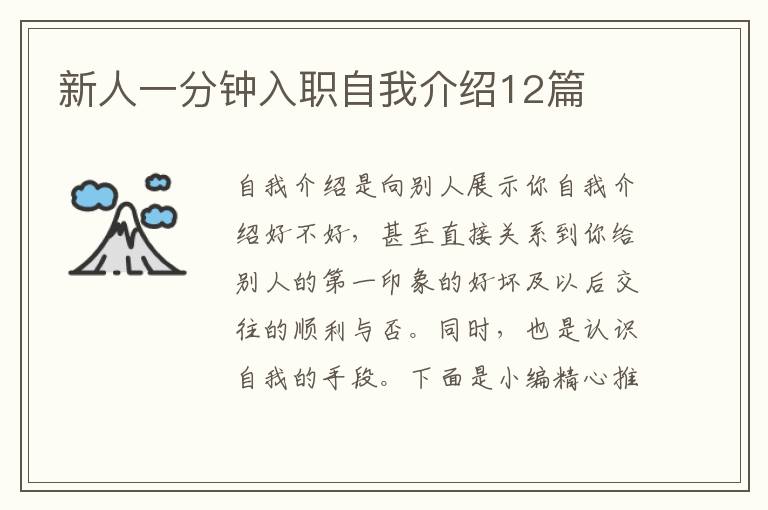 新人一分钟入职自我介绍12篇

自我介绍是向别人展示你自我介绍好不好，甚至直接关系到你给别人的第一印象的好坏及以后交往的顺利与否。同时，也是认识自我的手段。下面是小编精心推